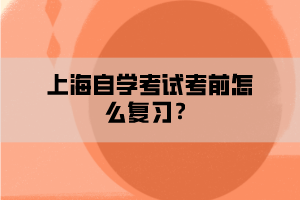 上海自学考试考前怎么复习？